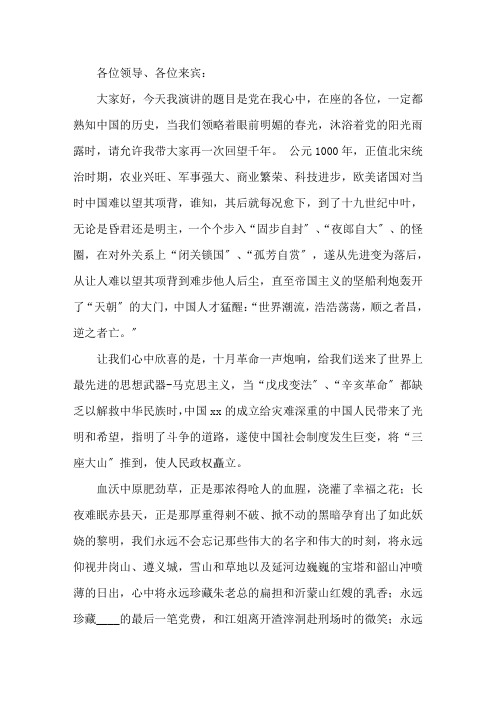 各位领导、各位来宾：

大家好，今天我演讲的题目是党在我心中，在座的各位，一定都熟知中国的历史，当我们领略着眼前明媚的春光，沐浴着党的阳光雨露时，请允许我带大家再一次回望千年。 公元1000年，正值北宋统治时期，农业兴旺、军事强大、商业繁荣、科技进步，欧美诸国对当时中国难以望其项背，谁知，其后就每况愈下，到了十九世纪中叶，无论是昏君还是明主，一个个步入“固步自封”、“夜郎自大”、的怪圈，在对外关系上“闭关锁国”、“孤芳自赏”，遂从先进变为落后，从让人难以望其项背到难步他人后尘，直至帝国主义的坚船利炮轰开了“天朝”的大门，中国人才猛醒：“世界潮流，浩浩荡荡，顺之者昌，逆之者亡。”

让我们心中欣喜的是，十月革命一声炮响，给我们送来了世界上最先进的思想武器-马克思主义，当“戊戌变法”、“辛亥革命”都缺乏以解救中华民族时，中国xx的成立给灾难深重的中国人民带来了光明和希望，指明了斗争的道路，遂使中国社会制度发生巨变，将“三座大山”推到，使人民政权矗立。

血沃中原肥劲草，正是那浓得呛人的血腥，浇灌了幸福之花；长夜难眠赤县天，正是那厚重得刺不破、掀不动的黑暗孕育出了如此妖娆的黎明，我们永远不会忘记那些伟大的名字和伟大的时刻，将永远仰视井岗山、遵义城，雪山和草地以及延河边巍巍的宝塔和韶山冲喷薄的日出，心中将永远珍藏朱老总的扁担和沂蒙山红嫂的乳香；永远珍藏____的最后一笔党费，和江姐离开渣滓洞赴刑场时的微笑；永远